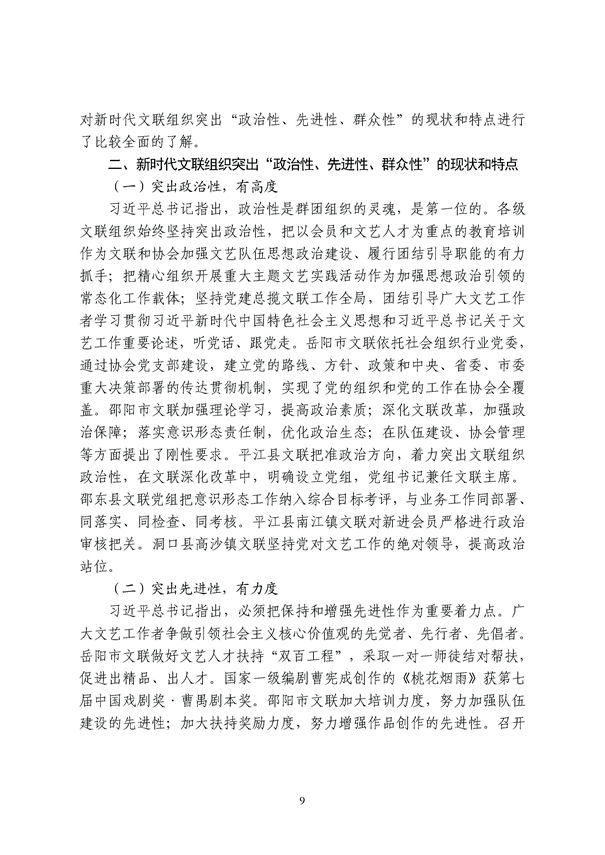 对新时代文联组织突出“政治性、先进性、群众性”的现状和特点进行了比较全面的了解。

二、新时代文联组织突出“政治性、先进性、群众性”的现状和特点

（一）突出政治性，有高度

习近平总书记指出，政治性是群团组织的灵魂，是第一位的。各级文联组织始终坚持突出政治性，把以会员和文艺人才为重点的教育培训作为文联和协会加强文艺队伍思想政治建设、履行团结引导职能的有力抓手；把精心组织开展重大主题文艺实践活动作为加强思想政治引领的常态化工作载体；坚持党建总揽文联工作全局，团结引导广大文艺工作者学习贯彻习近平新时代中国特色社会主义思想和习近平总书记关于文艺工作重要论述，听党话、跟党走。岳阳市文联依托社会组织行业党委，通过协会党支部建设，建立党的路线、方针、政策和中央、省委、市委重大决策部署的传达贯彻机制，实现了党的组织和党的工作在协会全覆盖。邵阳市文联加强理论学习，提高政治素质；深化文联改革，加强政治保障；落实意识形态责任制，优化政治生态；在队伍建设、协会管理等方面提出了刚性要求。平江县文联把准政治方向，着力突出文联组织政治性，在文联深化改革中，明确设立党组，党组书记兼任文联主席。邵东县文联党组把意识形态工作纳入综合目标考评，与业务工作同部署、同落实、同检查、同考核。平江县南江镇文联对新进会员严格进行政治审核把关。洞口县高沙镇文联坚持党对文艺工作的绝对领导，提高政治站位。

（二）突出先进性，有力度

习近平总书记指出，必须把保持和增强先进性作为重要着力点。广大文艺工作者争做引领社会主义核心价值观的先觉者、先行者、先倡者。岳阳市文联做好文艺人才扶持“双百工程”，采取一对一师徒结对帮扶，促进出精品、出人才。国家一级编剧曹宪成创作的《桃花烟雨》获第七届中国戏剧奖·曹禺剧本奖。邵阳市文联加大培训力度，努力加强队伍建设的先进性；加大扶持奖励力度，努力增强作品创作的先进性。召开

9